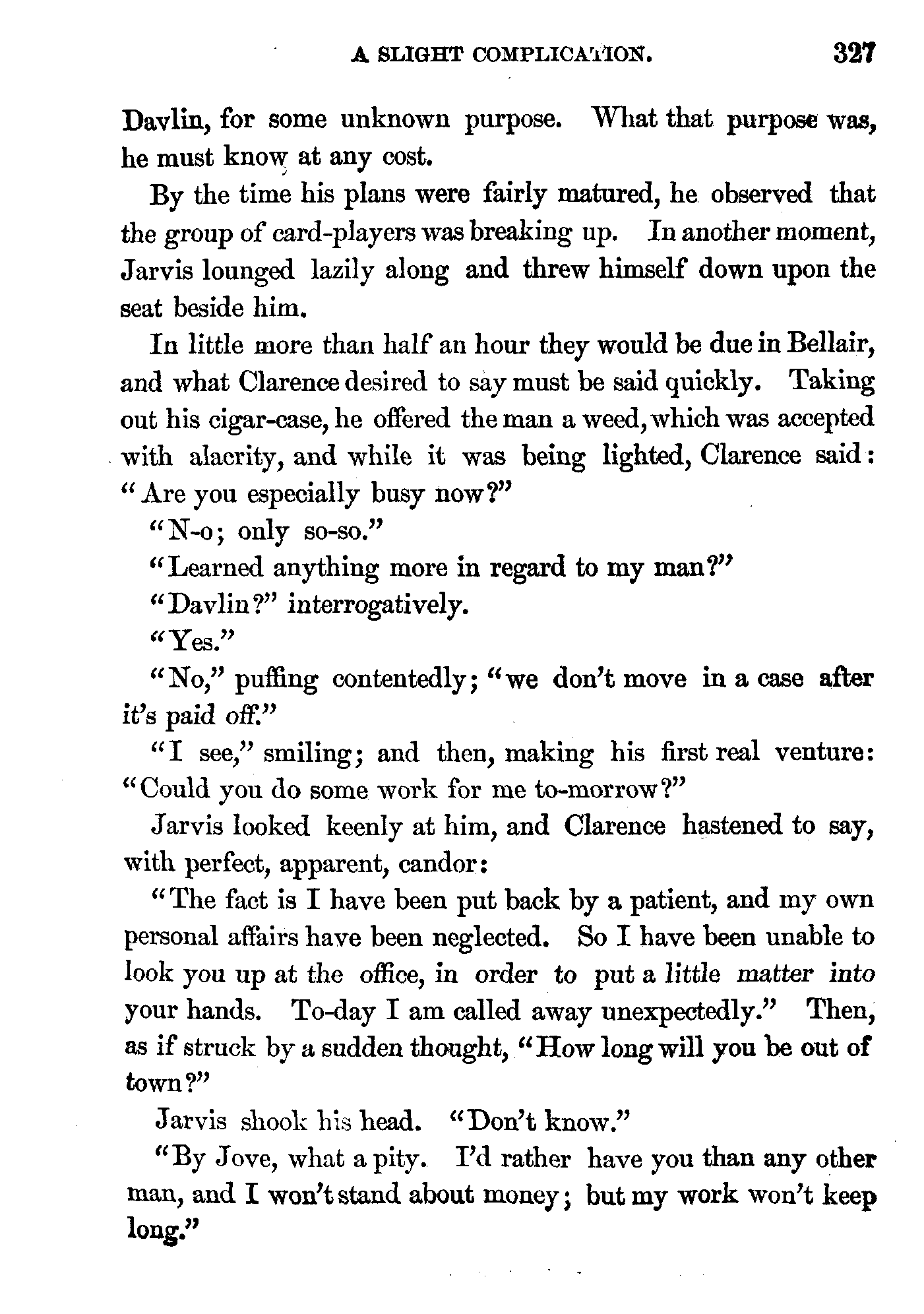 A SLIGHT COMPLICATION. 327

Davlin, for some unknown purpose. What that purpose was, he must know at any cost.

By the time his plans were fairly matured, he observed that the group of card-players was breaking up. In another moment, Jarvis lounged lazily along and threw himself down upon the seat beside him.

In little more than half an hour they would be due in Bellair, and what Clarence desired to say must be said quickly. Taking out his cigar-case, he offered the man a weed, which was accepted with alacrity, and while it was being lighted, Clarence said: "Are you especially busy now?"

"N-o; only so-so."

"Learned anything more in regard to my man?"

"Davlin?" interrogatively.

"Yes."

"No," puffing contentedly; "we don't move in a case after it's paid off."

"I see," smiling; and then, making his first real venture: "Could you do some work for me to-morrow?"

Jarvis looked keenly at him, and Clarence hastened to say, with perfect, apparent, candor:

"The fact is I have been put back by a patient, and my own personal affairs have been neglected. So I have been unable to look you up at the office, in order to put a little matter into your hands. To-day I am called away unexpectedly." Then, as if struck by a sudden thought, "How long will you be out of town?"

Jarvis shook his head. "Don't know."

"By Jove, what a pity. I'd rather have you than any other man, and I won't stand about money; but my work won't keep long."